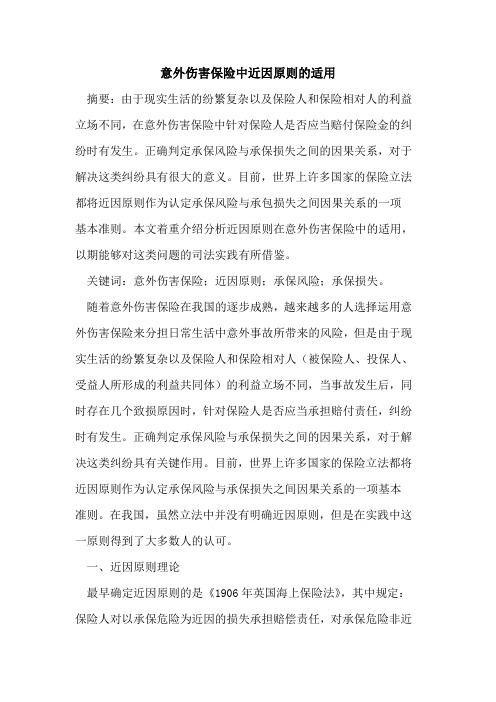 意外伤害保险中近因原则的适用

摘要：由于现实生活的纷繁复杂以及保险人和保险相对人的利益立场不同，在意外伤害保险中针对保险人是否应当赔付保险金的纠纷时有发生。正确判定承保风险与承保损失之间的因果关系，对于解决这类纠纷具有很大的意义。目前，世界上许多国家的保险立法都将近因原则作为认定承保风险与承包损失之间因果关系的一项基本准则。本文着重介绍分析近因原则在意外伤害保险中的适用，以期能够对这类问题的司法实践有所借鉴。

关键词：意外伤害保险；近因原则；承保风险；承保损失。

随着意外伤害保险在我国的逐步成熟，越来越多的人选择运用意外伤害保险来分担日常生活中意外事故所带来的风险，但是由于现实生活的纷繁复杂以及保险人和保险相对人（被保险人、投保人、受益人所形成的利益共同体）的利益立场不同，当事故发生后，同时存在几个致损原因时，针对保险人是否应当承担赔付责任，纠纷时有发生。正确判定承保风险与承保损失之间的因果关系，对于解决这类纠纷具有关键作用。目前，世界上许多国家的保险立法都将近因原则作为认定承保风险与承保损失之间因果关系的一项基本准则。在我国，虽然立法中并没有明确近因原则，但是在实践中这一原则得到了大多数人的认可。

一、近因原则理论

最早确定近因原则的是《1906年英国海上保险法》，其中规定：保险人对以承保危险为近因的损失承担赔偿责任，对承保危险非近